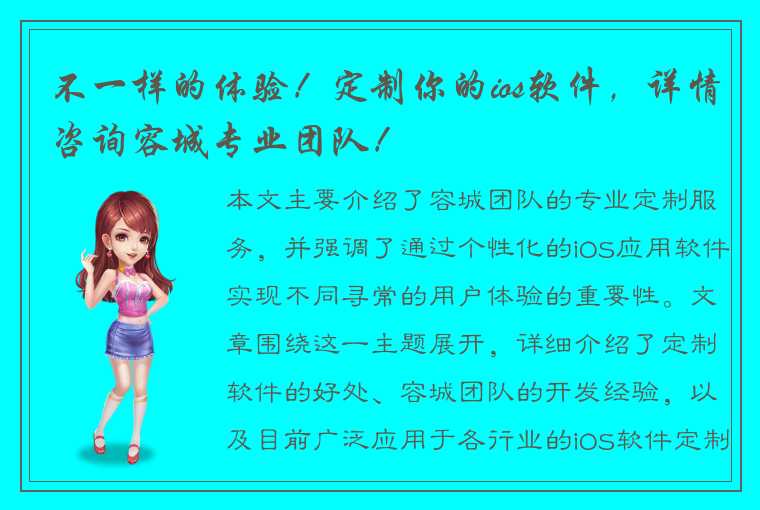 不一样的体验！定制你的ios软件，详情咨询容城专业团队！

本文主要介绍了容城团队的专业定制服务，并强调了通过个性化的iOS应用软件实现不同寻常的用户体验的重要性。文章围绕这一主题展开，详细介绍了定制软件的好处、容城团队的开发经验，以及目前广泛应用于各行业的iOS软件定制